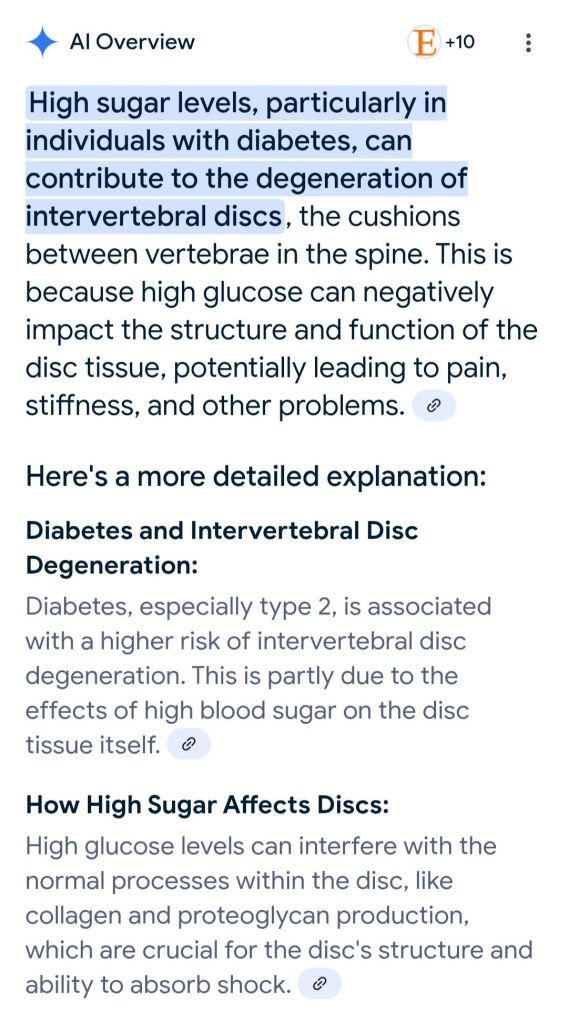 AI Overview

E +10

High sugar levels, particularly in individuals with diabetes, can contribute to the degeneration of intervertebral discs, the cushions between vertebrae in the spine. This is because high glucose can negatively impact the structure and function of the disc tissue, potentially leading to pain, stiffness, and other problems.

Here's a more detailed explanation:

Diabetes and Intervertebral Disc Degeneration:

Diabetes, especially type 2, is associated with a higher risk of intervertebral disc degeneration. This is partly due to the effects of high blood sugar on the disc tissue itself.

How High Sugar Affects Discs:

High glucose levels can interfere with the normal processes within the disc, like collagen and proteoglycan production, which are crucial for the disc's structure and ability to absorb shock.